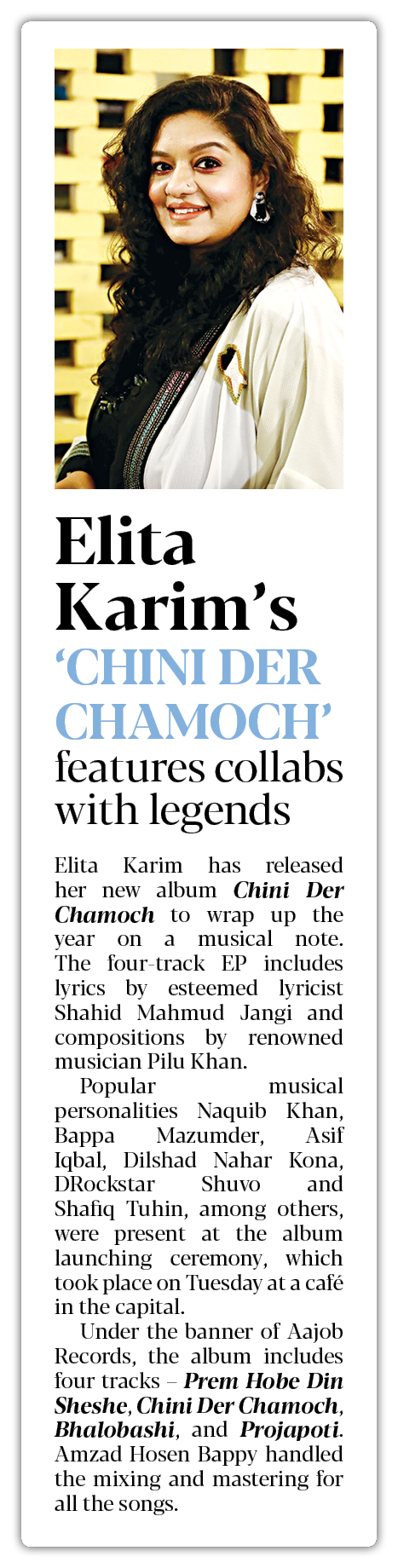 Elita Karim's
'CHINI DER CHAMOCH'
features collabs with legends

Elita Karim has released her new album Chini Der Chamoch to wrap up the year on a musical note. The four-track EP includes lyrics by esteemed lyricist Shahid Mahmud Jangi and compositions by renowned musician Pilu Khan.

Popular musical personalities Naquib Khan, Bappa Mazumder, Asif Iqbal, Dilshad Nahar Kona, DRockstar Shuvo and Shafiq Tuhin, among others, were present at the album launching ceremony, which took place on Tuesday at a café in the capital.

Under the banner of Aajob Records, the album includes four tracks – Prem Hobe Din Sheshe, Chini Der Chamoch, Bhalobashi, and Projapoti. Amzad Hosen Bappy handled the mixing and mastering for all the songs.